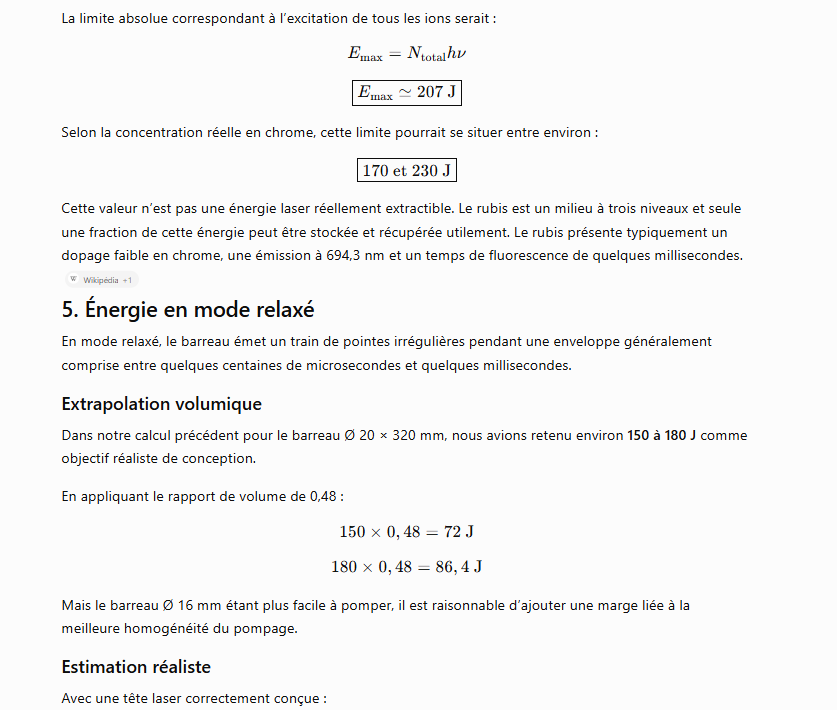 La limite absolue correspondant à l'excitation de tous les ions serait :

$E_{\max} = N_{\text{total}} h\nu$

$\boxed{E_{\max} \simeq 207 \text{ J}}$

Selon la concentration réelle en chrome, cette limite pourrait se situer entre environ :

$\boxed{170 \text{ et } 230 \text{ J}}$

Cette valeur n'est pas une énergie laser réellement extractible. Le rubis est un milieu à trois niveaux et seule une fraction de cette énergie peut être stockée et récupérée utilement. Le rubis présente typiquement un dopage faible en chrome, une émission à 694,3 nm et un temps de fluorescence de quelques millisecondes.

W Wikipédia +1

5. Énergie en mode relaxé

En mode relaxé, le barreau émet un train de pointes irrégulières pendant une enveloppe généralement comprise entre quelques centaines de microsecondes et quelques millisecondes.

Extrapolation volumique

Dans notre calcul précédent pour le barreau Ø 20 × 320 mm, nous avions retenu environ 150 à 180 J comme objectif réaliste de conception.

En appliquant le rapport de volume de 0,48 :

$150 \times 0,48 = 72 \text{ J}$

$180 \times 0,48 = 86,4 \text{ J}$

Mais le barreau Ø 16 mm étant plus facile à pomper, il est raisonnable d'ajouter une marge liée à la meilleure homogénéité du pompage.

Estimation réaliste

Avec une tête laser correctement conçue :